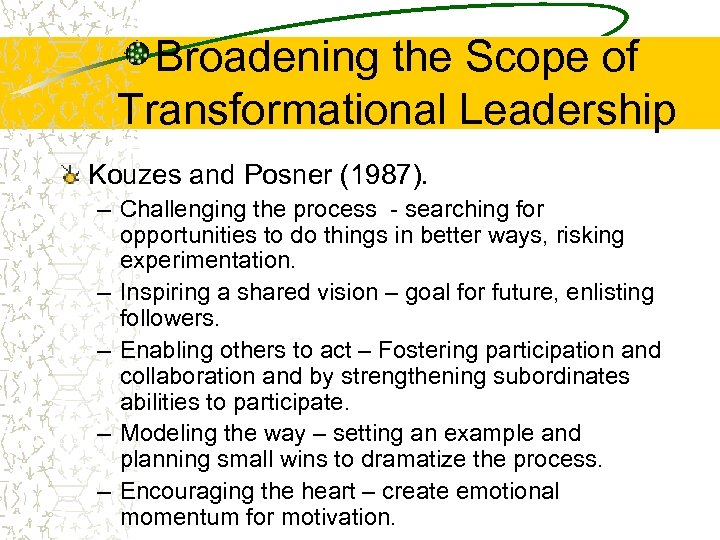 Broadening the Scope of Transformational Leadership

Kouzes and Posner (1987).

– Challenging the process - searching for opportunities to do things in better ways, risking experimentation.

– Inspiring a shared vision – goal for future, enlisting followers.

– Enabling others to act – Fostering participation and collaboration and by strengthening subordinates abilities to participate.

– Modeling the way – setting an example and planning small wins to dramatize the process.

– Encouraging the heart – create emotional momentum for motivation.